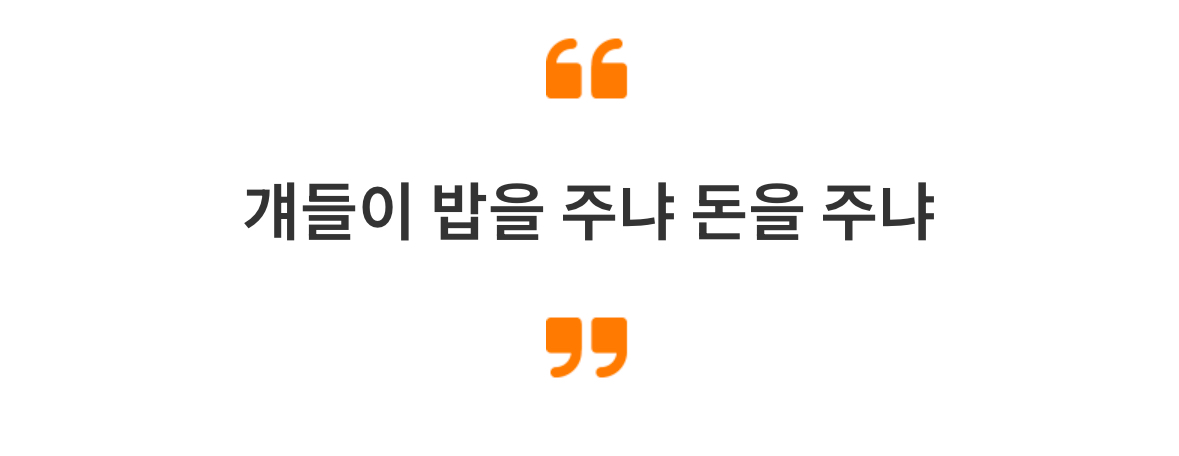 “

걔들이 밥을 주냐 돈을 주냐

”